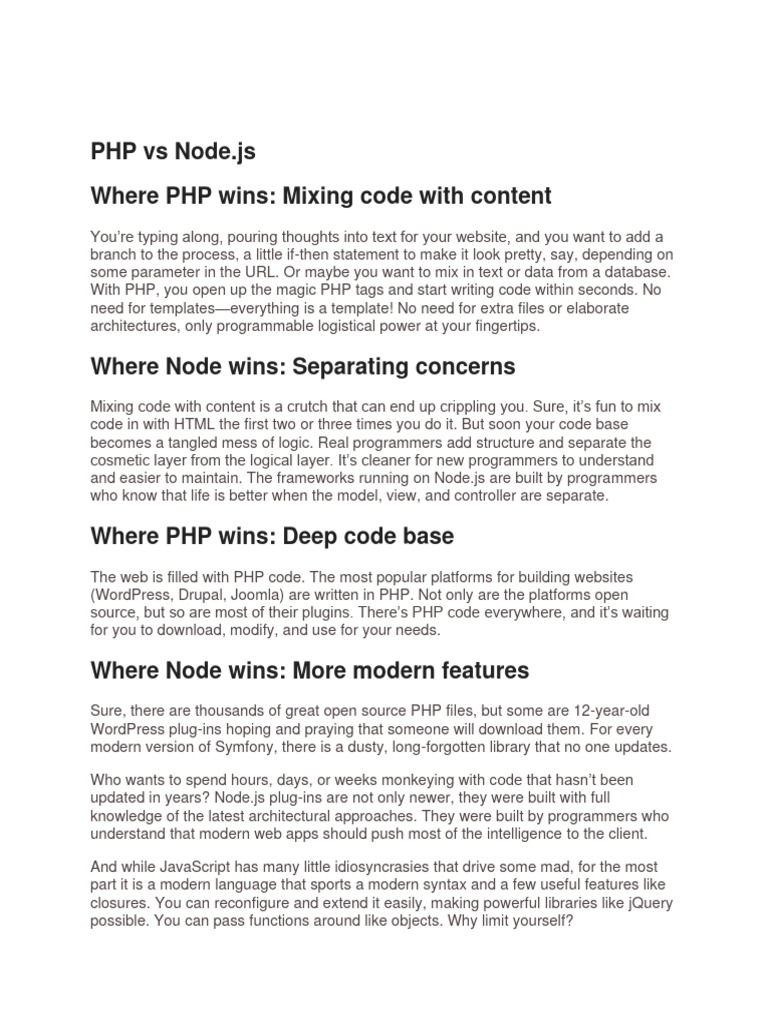 PHP vs Node.js

Where PHP wins: Mixing code with content

You're typing along, pouring thoughts into text for your website, and you want to add a branch to the process, a little if-then statement to make it look pretty, say, depending on some parameter in the URL. Or maybe you want to mix in text or data from a database. With PHP, you open up the magic PHP tags and start writing code within seconds. No need for templates—everything is a template! No need for extra files or elaborate architectures, only programmable logistical power at your fingertips.

Where Node wins: Separating concerns

Mixing code with content is a crutch that can end up crippling you. Sure, it's fun to mix code in with HTML the first two or three times you do it. But soon your code base becomes a tangled mess of logic. Real programmers add structure and separate the cosmetic layer from the logical layer. It's cleaner for new programmers to understand and easier to maintain. The frameworks running on Node.js are built by programmers who know that life is better when the model, view, and controller are separate.

Where PHP wins: Deep code base

The web is filled with PHP code. The most popular platforms for building websites (WordPress, Drupal, Joomla) are written in PHP. Not only are the platforms open source, but so are most of their plugins. There's PHP code everywhere, and it's waiting for you to download, modify, and use for your needs.

Where Node wins: More modern features

Sure, there are thousands of great open source PHP files, but some are 12-year-old WordPress plug-ins hoping and praying that someone will download them. For every modern version of Symfony, there is a dusty, long-forgotten library that no one updates.

Who wants to spend hours, days, or weeks monkeying with code that hasn't been updated in years? Node.js plug-ins are not only newer, they were built with full knowledge of the latest architectural approaches. They were built by programmers who understand that modern web apps should push most of the intelligence to the client.

And while JavaScript has many little idiosyncrasies that drive some mad, for the most part it is a modern language that sports a modern syntax and a few useful features like closures. You can reconfigure and extend it easily, making powerful libraries like jQuery possible. You can pass functions around like objects. Why limit yourself?